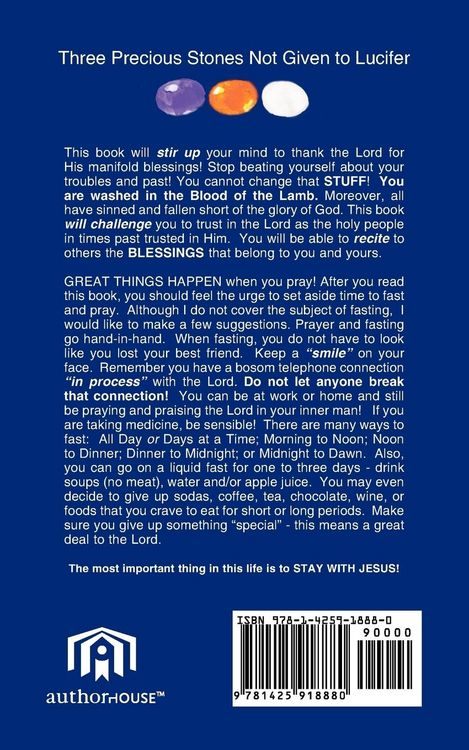 Three Precious Stones Not Given to Lucifer

This book will stir up your mind to thank the Lord for His manifold blessings! Stop beating yourself about your troubles and past! You cannot change that STUFF! You are washed in the Blood of the Lamb. Moreover, all have sinned and fallen short of the glory of God. This book will challenge you to trust in the Lord as the holy people in times past trusted in Him. You will be able to recite to others the BLESSINGS that belong to you and yours.

GREAT THINGS HAPPEN when you pray! After you read this book, you should feel the urge to set aside time to fast and pray. Although I do not cover the subject of fasting, I would like to make a few suggestions. Prayer and fasting go hand-in-hand. When fasting, you do not have to look like you lost your best friend. Keep a "smile" on your face. Remember you have a bosom telephone connection "in process" with the Lord. Do not let anyone break that connection! You can be at work or home and still be praying and praising the Lord in your inner man! If you are taking medicine, be sensible! There are many ways to fast: All Day or Days at a Time; Morning to Noon; Noon to Dinner; Dinner to Midnight; or Midnight to Dawn. Also, you can go on a liquid fast for one to three days - drink soups (no meat), water and/or apple juice. You may even decide to give up sodas, coffee, tea, chocolate, wine, or foods that you crave to eat for short or long periods. Make sure you give up something "special" - this means a great deal to the Lord.

The most important thing in this life is to STAY WITH JESUS!

authorHOUSE™

ISBN 978-1-4259-1888-0

90000

9 781425 918880